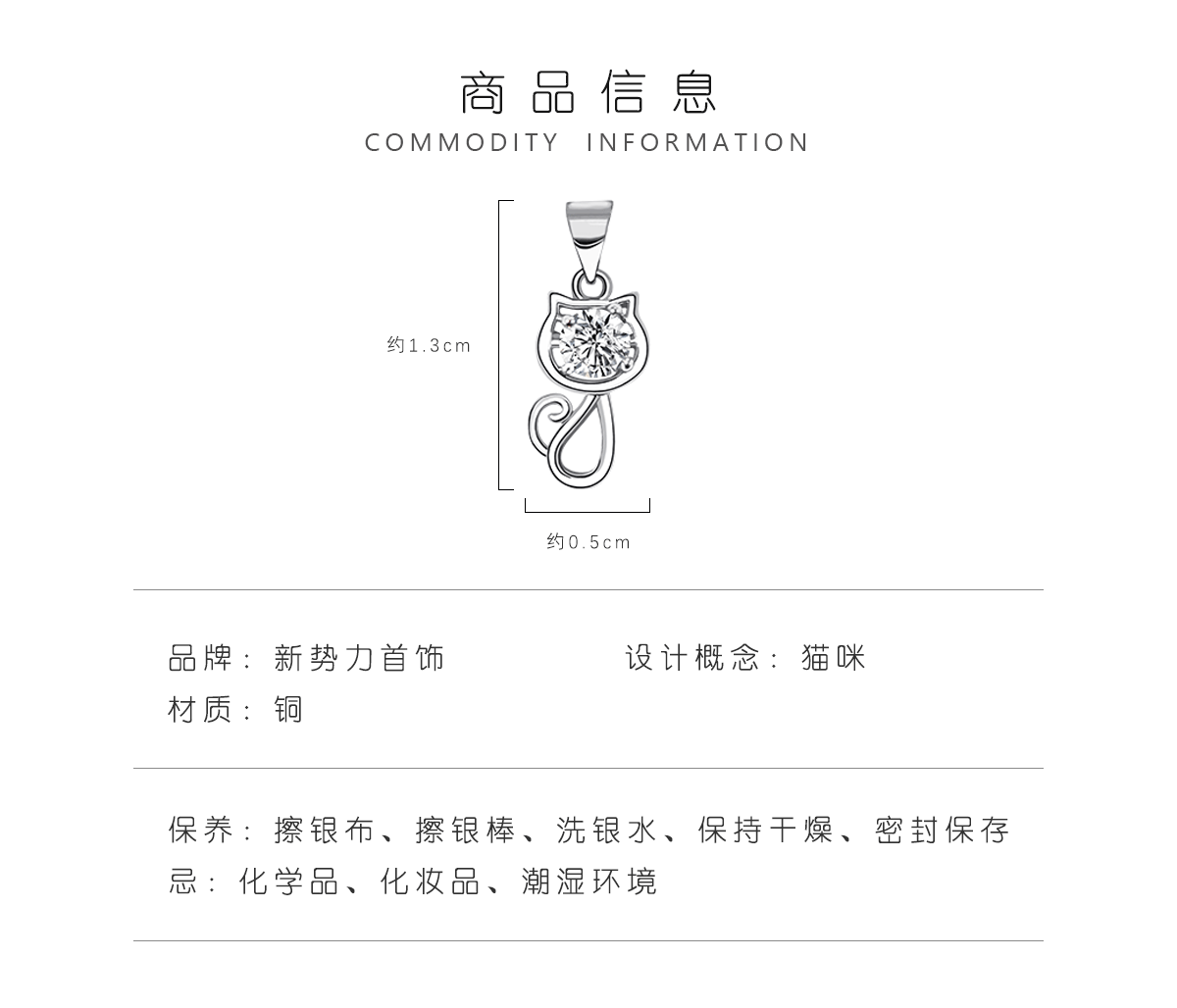 商品信息
COMMODITY INFORMATION

约1.3cm

约0.5cm

品牌：新势力首饰

设计概念：猫咪

材质：铜

保养：擦银布、擦银棒、洗银水、保持干燥、密封保存

忌：化学品、化妆品、潮湿环境